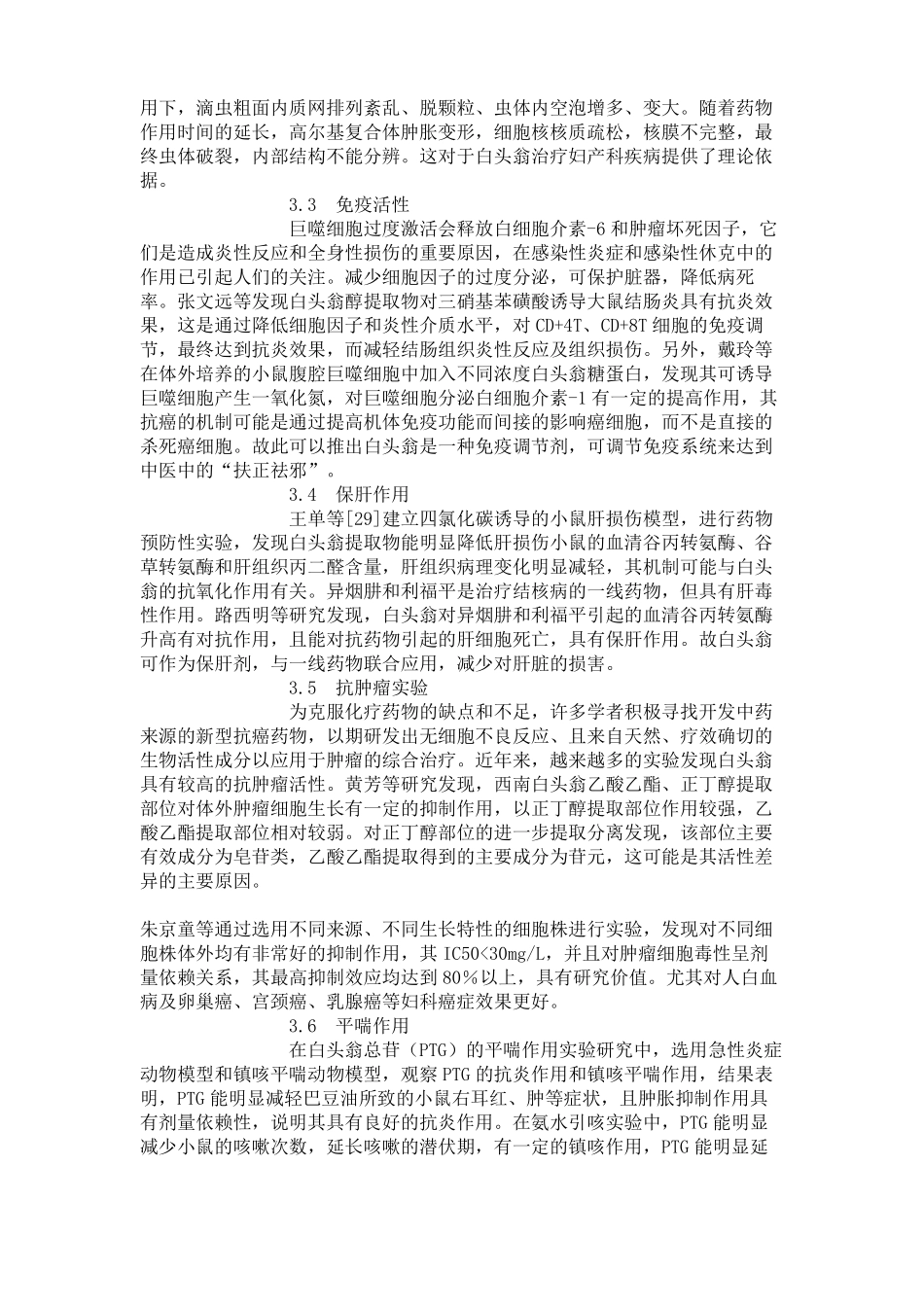 用下，滴虫粗面内质网排列紊乱、脱颗粒、虫体内空泡增多、变大。随着药物作用时间的延长，高尔基复合体肿胀变形，细胞核核质疏松，核膜不完整，最终虫体破裂，内部结构不能分辨。这对于白头翁治疗妇产科疾病提供了理论依据。

3.3　免疫活性

巨噬细胞过度激活会释放白细胞介素-6 和肿瘤坏死因子，它们是造成炎性反应和全身性损伤的重要原因，在感染性炎症和感染性休克中的作用已引起人们的关注。减少细胞因子的过度分泌，可保护脏器，降低病死率。张文远等发现白头翁醇提取物对三硝基苯磺酸诱导大鼠结肠炎具有抗炎效果，这是通过降低细胞因子和炎性介质水平，对 CD+4T、CD+8T 细胞的免疫调节，最终达到抗炎效果，而减轻结肠组织炎性反应及组织损伤。另外，戴玲等在体外培养的小鼠腹腔巨噬细胞中加入不同浓度白头翁糖蛋白，发现其可诱导巨噬细胞产生一氧化氮，对巨噬细胞分泌白细胞介素-1 有一定的提高作用，其抗癌的机制可能是通过提高机体免疫功能而间接的影响癌细胞，而不是直接的杀死癌细胞。故此可以推出白头翁是一种免疫调节剂，可调节免疫系统来达到中医中的“扶正祛邪”。

3.4　保肝作用

王单等[29]建立四氯化碳诱导的小鼠肝损伤模型，进行药物预防性实验，发现白头翁提取物能明显降低肝损伤小鼠的血清谷丙转氨酶、谷草转氨酶和肝组织丙二醛含量，肝组织病理变化明显减轻，其机制可能与白头翁的抗氧化作用有关。异烟肼和利福平是治疗结核病的一线药物，但具有肝毒性作用。路西明等研究发现，白头翁对异烟肼和利福平引起的血清谷丙转氨酶升高有对抗作用，且能对抗药物引起的肝细胞死亡，具有保肝作用。故白头翁可作为保肝剂，与一线药物联合应用，减少对肝脏的损害。

3.5　抗肿瘤实验

为克服化疗药物的缺点和不足，许多学者积极寻找开发中药来源的新型抗癌药物，以期研发出无细胞不良反应、且来自天然、疗效确切的生物活性成分以应用于肿瘤的综合治疗。近年来，越来越多的实验发现白头翁具有较高的抗肿瘤活性。黄芳等研究发现，西南白头翁乙酸乙酯、正丁醇提取部位对体外肿瘤细胞生长有一定的抑制作用，以正丁醇提取部位作用较强，乙酸乙酯提取部位相对较弱。对正丁醇部位的进一步提取分离发现，该部位主要有效成分为皂苷类，乙酸乙酯提取得到的主要成分为苷元，这可能是其活性差异的主要原因。

朱京童等通过选用不同来源、不同生长特性的细胞株进行实验，发现对不同细胞株体外均有非常好的抑制作用，其 IC50<30mg/L，并且对肿瘤细胞毒性呈剂量依赖关系，其最高抑制效应均达到 80%以上，具有研究价值。尤其对人白血病及卵巢癌、宫颈癌、乳腺癌等妇科癌症效果更好。

3.6　平喘作用

在白头翁总苷（PTG）的平喘作用实验研究中，选用急性炎症动物模型和镇咳平喘动物模型，观察 PTG 的抗炎作用和镇咳平喘作用，结果表明，PTG 能明显减轻巴豆油所致的小鼠右耳红、肿等症状，且肿胀抑制作用具有剂量依赖性，说明其具有良好的抗炎作用。在氨水引咳实验中，PTG 能明显减少小鼠的咳嗽次数，延长咳嗽的潜伏期，有一定的镇咳作用，PTG 能明显延